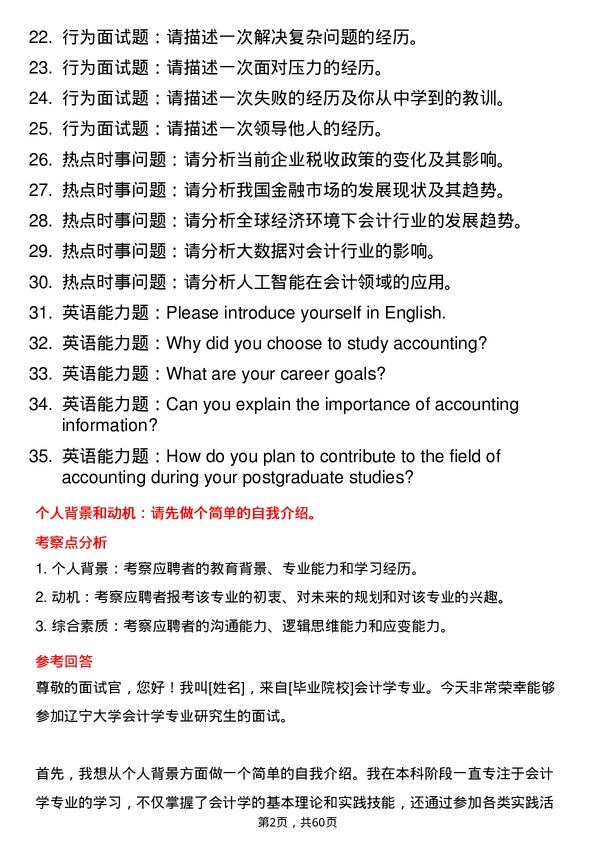 22. 行为面试题：请描述一次解决复杂问题的经历。
23. 行为面试题：请描述一次面对压力的经历。
24. 行为面试题：请描述一次失败的经历及你从中学到的教训。
25. 行为面试题：请描述一次领导他人的经历。
26. 热点时事问题：请分析当前企业税收政策的变化及其影响。
27. 热点时事问题：请分析我国金融市场的发展现状及其趋势。
28. 热点时事问题：请分析全球经济环境下会计行业的发展趋势。
29. 热点时事问题：请分析大数据对会计行业的影响。
30. 热点时事问题：请分析人工智能在会计领域的应用。
31. 英语能力题：Please introduce yourself in English.
32. 英语能力题：Why did you choose to study accounting?
33. 英语能力题：What are your career goals?
34. 英语能力题：Can you explain the importance of accounting information?
35. 英语能力题：How do you plan to contribute to the field of accounting during your postgraduate studies?

个人背景和动机：请先做个简单的自我介绍。

考察点分析

1. 个人背景：考察应聘者的教育背景、专业能力和学习经历。

2. 动机：考察应聘者报考该专业的初衷、对未来的规划和对该专业的兴趣。

3. 综合素质：考察应聘者的沟通能力、逻辑思维能力和应变能力。

参考回答

尊敬的面试官，您好！我叫[姓名]，来自[毕业院校]会计学专业。今天非常荣幸能够参加辽宁大学会计学专业研究生的面试。

首先，我想从个人背景方面做一个简单的自我介绍。我在本科阶段一直专注于会计学专业的学习，不仅掌握了会计学的基本理论和实践技能，还通过参加各类实践活

第2页，共60页